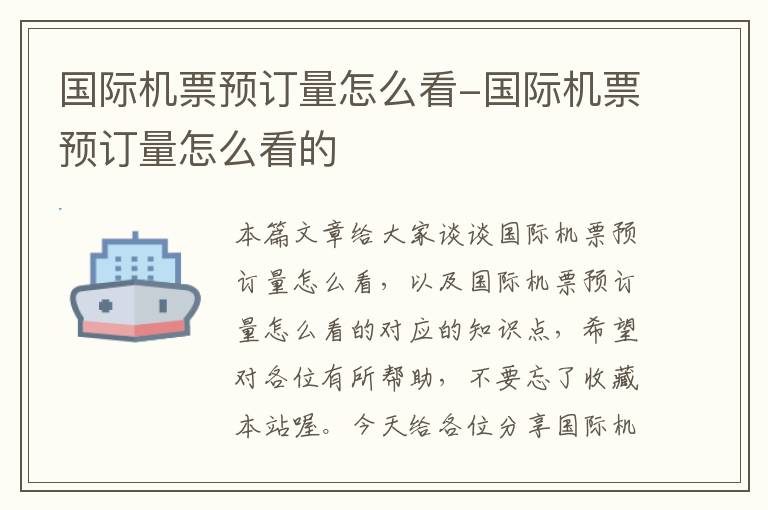 国际机票预订量怎么看-国际机票预订量怎么看的

本篇文章给大家谈谈国际机票预订量怎么看，以及国际机票预订量怎么看的对应的知识点，希望对各位有所帮助，不要忘了收藏本站喔。今天给各位分享国际机